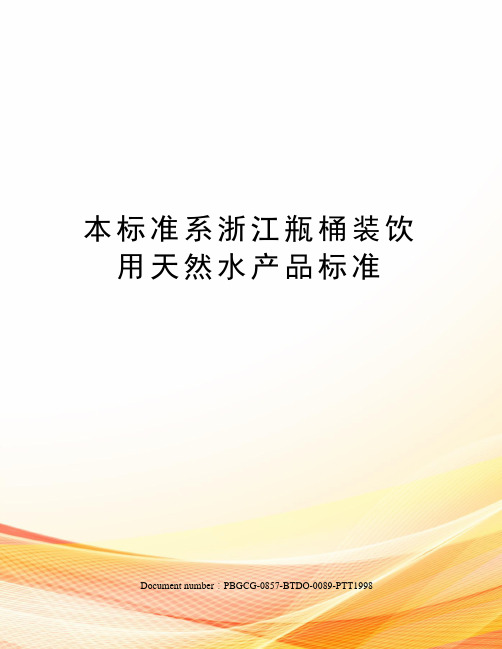 本标准系浙江瓶桶装饮用天然水产品标准

Document number：PBGCG-0857-BTDO-0089-PTT1998